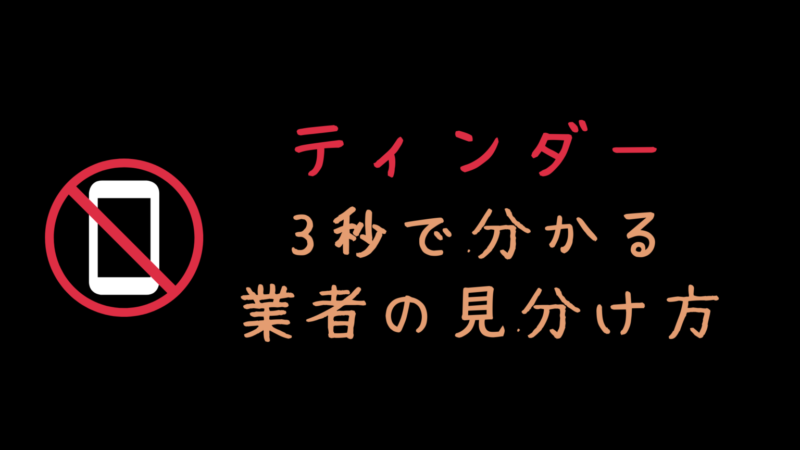 ティンダー
3秒で分かる
業者の見分け方